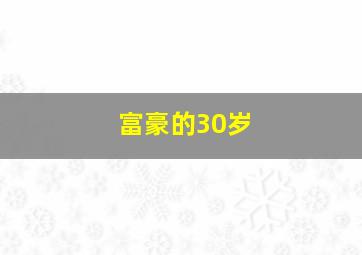 富豪的30岁